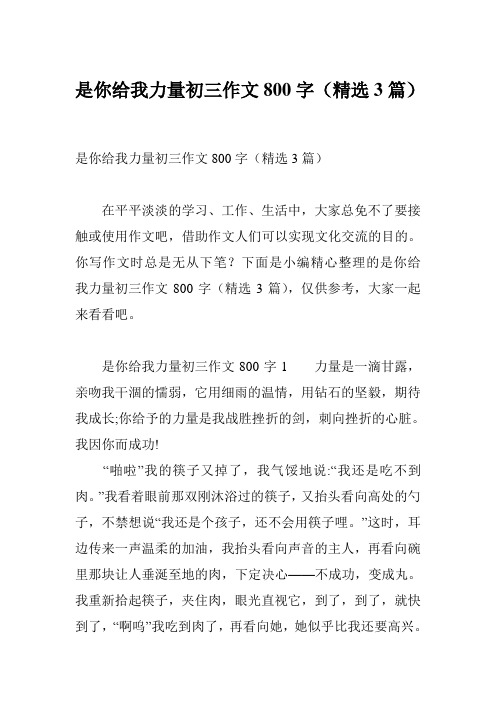 是你给我力量初三作文 800 字（精选 3 篇）

是你给我力量初三作文 800 字（精选 3 篇）

在平平淡淡的学习、工作、生活中，大家总免不了要接触或使用作文吧，借助作文人们可以实现文化交流的目的。你写作文时总是无从下笔？下面是小编精心整理的是你给我力量初三作文 800 字（精选 3 篇），仅供参考，大家一起来看看吧。

是你给我力量初三作文 800 字 1　　力量是一滴甘露，亲吻我干涸的懦弱，它用细雨的温情，用钻石的坚毅，期待我成长;你给予的力量是我战胜挫折的剑，刺向挫折的心脏。我因你而成功!

“啪啦”我的筷子又掉了，我气馁地说:“我还是吃不到肉。”我看着眼前那双刚沐浴过的筷子，又抬头看向高处的勺子，不禁想说“我还是个孩子，还不会用筷子哩。”这时，耳边传来一声温柔的加油，我抬头看向声音的主人，再看向碗里那块让人垂涎至地的肉，下定决心——不成功，变成丸。我重新拾起筷子，夹住肉，眼光直视它，到了，到了，就快到了，“啊呜”我吃到肉了，再看向她，她似乎比我还要高兴。